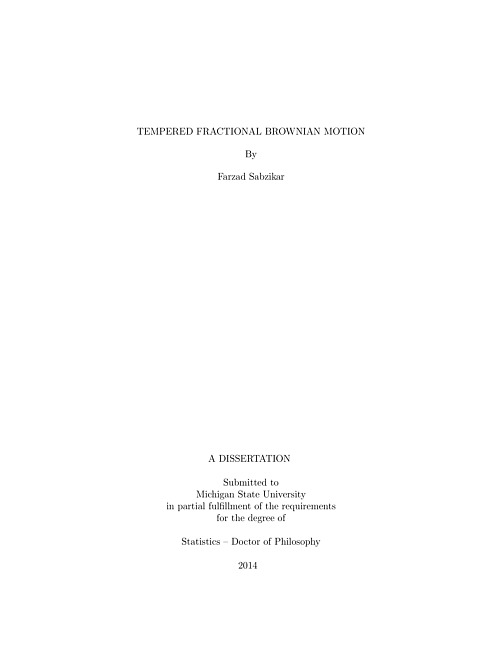 TEMPERED FRACTIONAL BROWNIAN MOTION

By

Farzad Sabzikar

A DISSERTATION

Submitted to
Michigan State University
in partial fulfillment of the requirements
for the degree of

Statistics – Doctor of Philosophy

2014